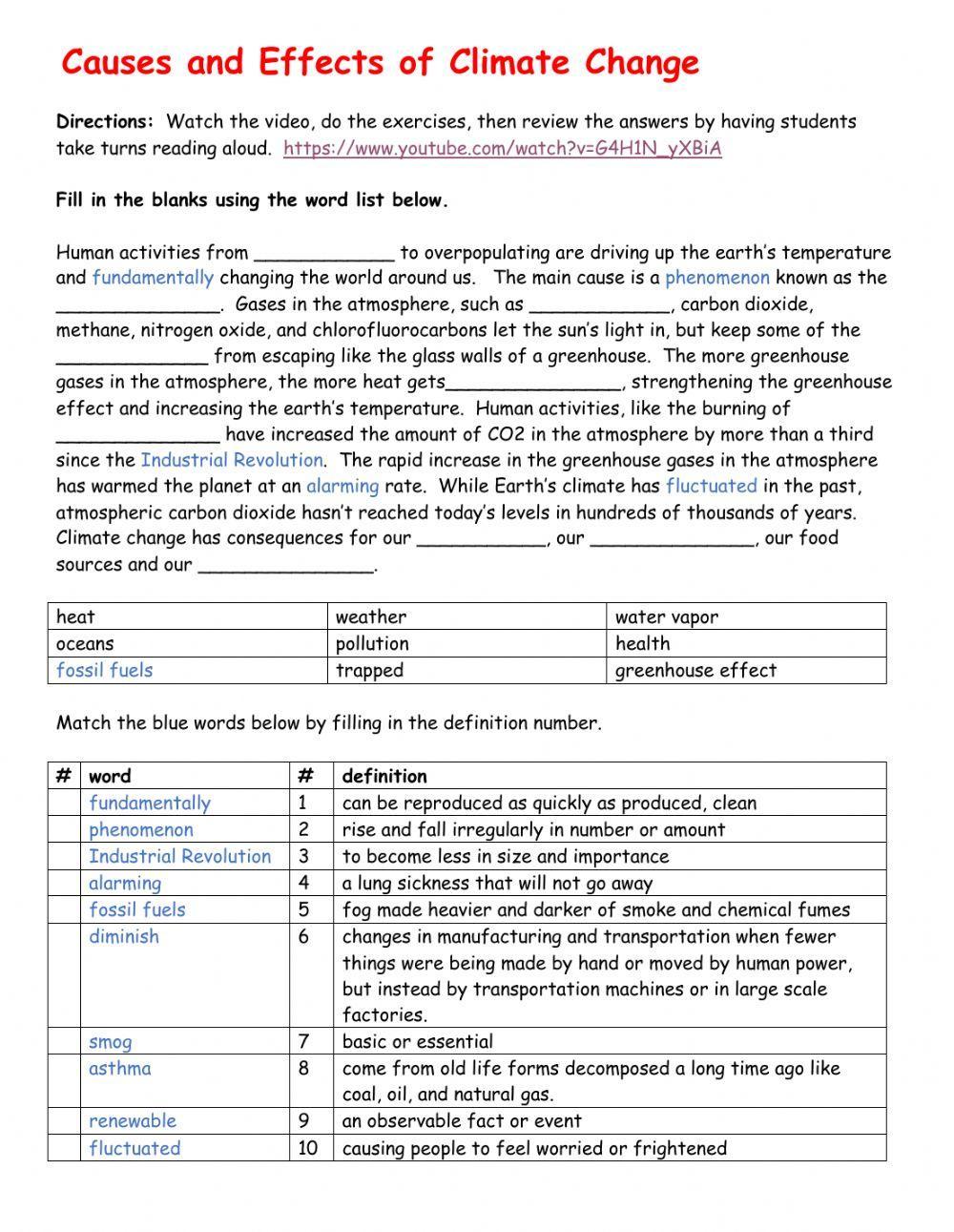 Causes and Effects of Climate Change

Directions: Watch the video, do the exercises, then review the answers by having students take turns reading aloud. https://www.youtube.com/watch?v=G4H1N_yXBiA

Fill in the blanks using the word list below.

Human activities from ____________ to overpopulating are driving up the earth's temperature and fundamentally changing the world around us. The main cause is a phenomenon known as the ______________. Gases in the atmosphere, such as ____________, carbon dioxide, methane, nitrogen oxide, and chlorofluorocarbons let the sun's light in, but keep some of the _____________ from escaping like the glass walls of a greenhouse. The more greenhouse gases in the atmosphere, the more heat gets_______________, strengthening the greenhouse effect and increasing the earth's temperature. Human activities, like the burning of ______________ have increased the amount of CO2 in the atmosphere by more than a third since the Industrial Revolution. The rapid increase in the greenhouse gases in the atmosphere has warmed the planet at an alarming rate. While Earth's climate has fluctuated in the past, atmospheric carbon dioxide hasn't reached today's levels in hundreds of thousands of years. Climate change has consequences for our ___________, our ______________, our food sources and our _______________.

| heat | weather | water vapor |
|---|---|---|
| oceans | pollution | health |
| fossil fuels | trapped | greenhouse effect |

Match the blue words below by filling in the definition number.

| # | word | # | definition |
|---|---|---|---|
| | fundamentally | 1 | can be reproduced as quickly as produced, clean |
| | phenomenon | 2 | rise and fall irregularly in number or amount |
| | Industrial Revolution | 3 | to become less in size and importance |
| | alarming | 4 | a lung sickness that will not go away |
| | fossil fuels | 5 | fog made heavier and darker of smoke and chemical fumes |
| | diminish | 6 | changes in manufacturing and transportation when fewer things were being made by hand or moved by human power, but instead by transportation machines or in large scale factories. |
| | smog | 7 | basic or essential |
| | asthma | 8 | come from old life forms decomposed a long time ago like coal, oil, and natural gas. |
| | renewable | 9 | an observable fact or event |
| | fluctuated | 10 | causing people to feel worried or frightened |